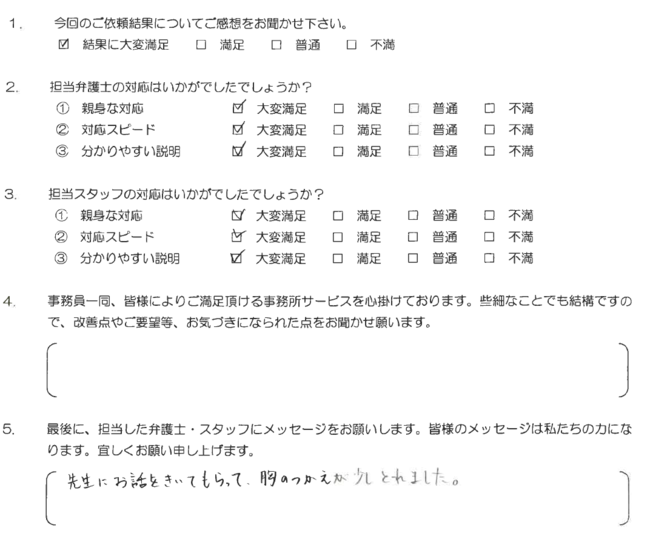 1. 今回のご依頼結果についてご感想をお聞かせ下さい。
☑ 結果に大変満足　□ 満足　□ 普通　□ 不満

2. 担当弁護士の対応はいかがでしたでしょうか？
① 親身な対応　☑ 大変満足　□ 満足　□ 普通　□ 不満
② 対応スピード　☑ 大変満足　□ 満足　□ 普通　□ 不満
③ 分かりやすい説明　☑ 大変満足　□ 満足　□ 普通　□ 不満

3. 担当スタッフの対応はいかがでしたでしょうか？
① 親身な対応　☑ 大変満足　□ 満足　□ 普通　□ 不満
② 対応スピード　☑ 大変満足　□ 満足　□ 普通　□ 不満
③ 分かりやすい説明　☑ 大変満足　□ 満足　□ 普通　□ 不満

4. 事務員一同、皆様によりご満足頂ける事務所サービスを心掛けております。些細なことでも結構ですので、改善点やご要望等、お気づきになられた点をお聞かせ願います。

5. 最後に、担当した弁護士・スタッフにメッセージをお願いします。皆様のメッセージは私たちの力になります。宜しくお願い申し上げます。
先生にお話をきいてもらって、胸のつかえが少しとれました。